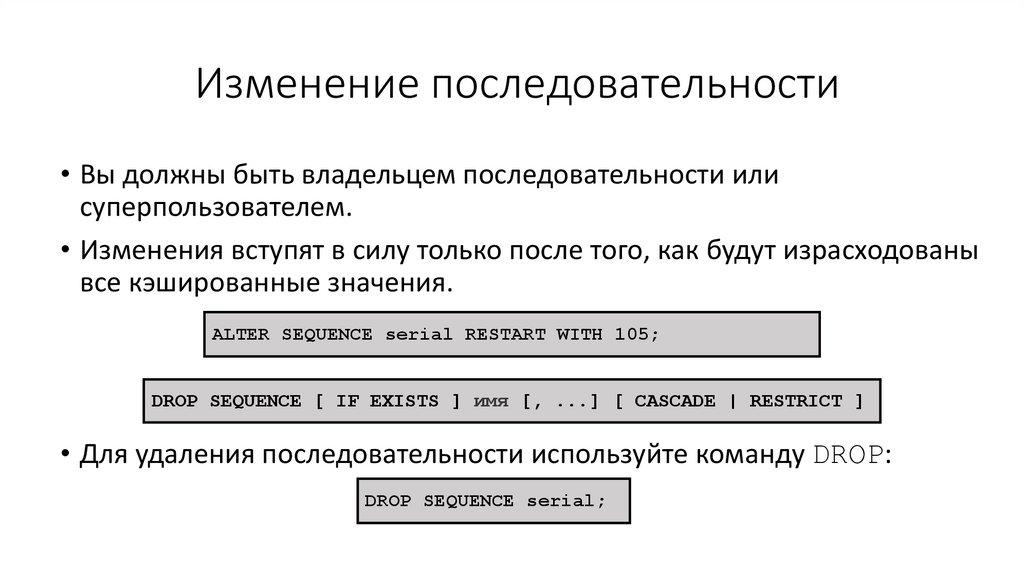 Изменение последовательности

• Вы должны быть владельцем последовательности или суперпользователем.

• Изменения вступят в силу только после того, как будут израсходованы все кэшированные значения.

ALTER SEQUENCE serial RESTART WITH 105;

DROP SEQUENCE [ IF EXISTS ] имя [, ...] [ CASCADE | RESTRICT ]

• Для удаления последовательности используйте команду DROP:

DROP SEQUENCE serial;